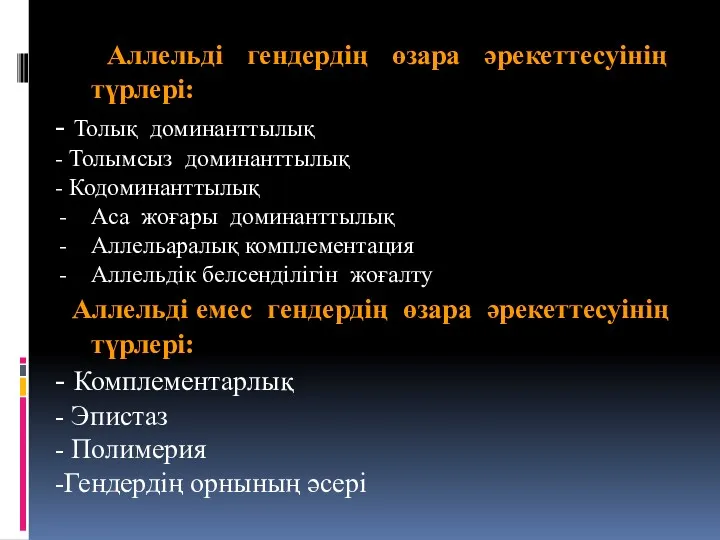 Аллельді гендердің өзара әрекеттесуінің түрлері:

- Толық доминанттылық
- Толымсыз доминанттылық
- Кодоминанттылық
- Аса жоғары доминанттылық
- Аллельаралық комплементация
- Аллельдік белсенділігін жоғалту

Аллельді емес гендердің өзара әрекеттесуінің түрлері:

- Комплементарлық
- Эпистаз
- Полимерия
-Гендердің орнының әсері